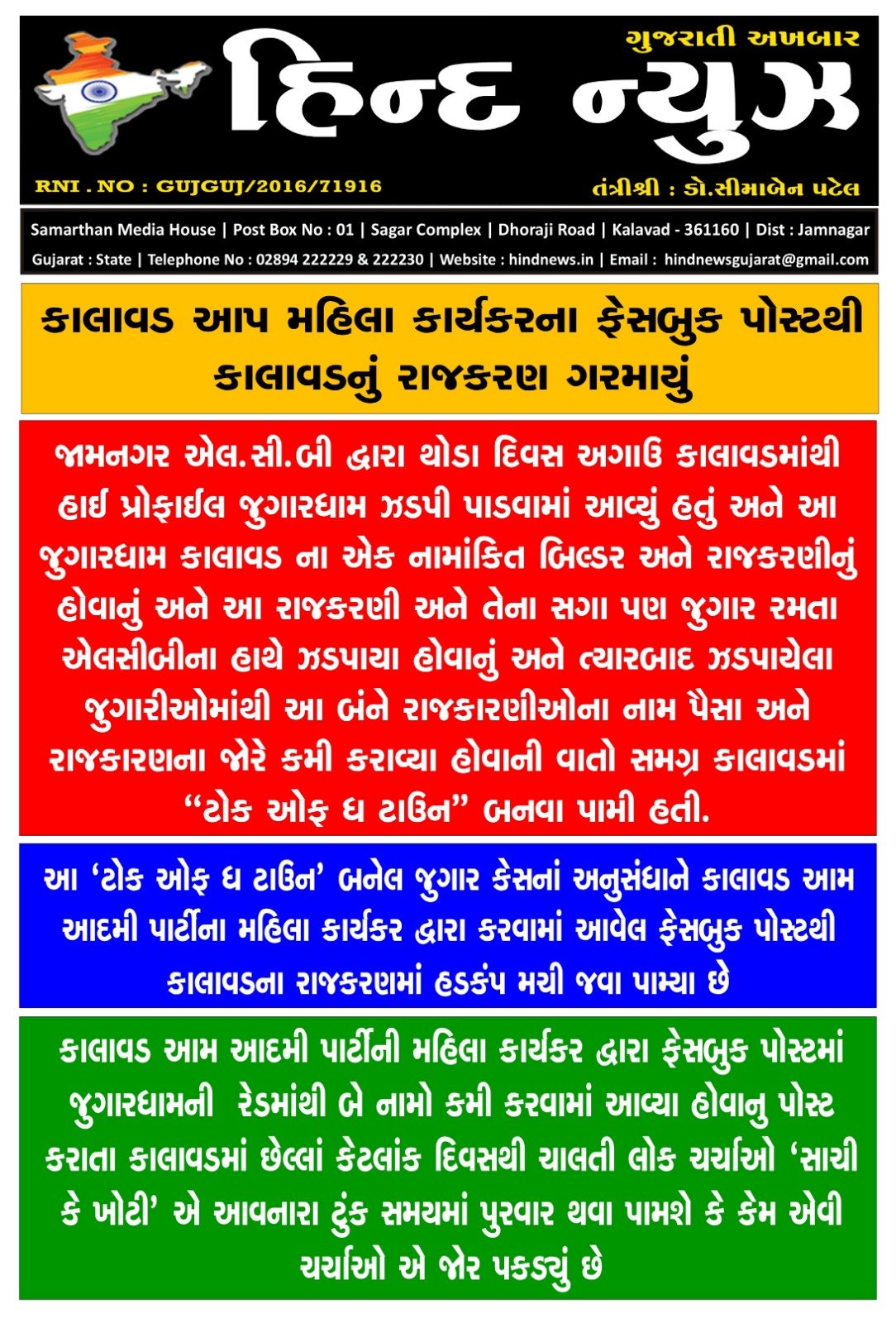 ગુજરાતી અખબાર

હિન્દ ન્યુઝ

RNI . NO : GUJGUJ/2016/71916

તંત્રીશ્રી : ડો.સીમાબેન પટેલ

Samarthan Media House | Post Box No : 01 | Sagar Complex | Dhoraji Road | Kalavad - 361160 | Dist : Jamnagar Gujarat : State | Telephone No : 02894 222229 & 222230 | Website : hindnews.in | Email : hindnewsgujarat@gmail.com

કાલાવડ આપ મહિલા કાર્યકરના ફેસબુક પોસ્ટથી કાલાવડનું રાજકરણ ગરમાયું

જામનગર એલ.સી.બી દ્વારા થોડા દિવસ અગાઉ કાલાવડમાંથી હાઈ પ્રોફાઈલ જુગારધામ ઝડપી પાડવામાં આવ્યું હતું અને આ જુગારધામ કાલાવડ ના એક નામાંકિત બિલ્ડર અને રાજકરણીનું હોવાનું અને આ રાજકરણી અને તેના સગા પણ જુગાર રમતા એલસીબીના હાથે ઝડપાયા હોવાનું અને ત્યારબાદ ઝડપાયેલા જુગારીઓમાંથી આ બંને રાજકારણીઓના નામ પૈસા અને રાજકારણના જોરે કમી કરાવ્યા હોવાની વાતો સમગ્ર કાલાવડમાં "ટોક ઓફ ધ ટાઉન" બનવા પામી હતી.

આ 'ટોક ઓફ ધ ટાઉન' બનેલ જુગાર કેસનાં અનુસંધાને કાલાવડ આમ આદમી પાર્ટીના મહિલા કાર્યકર દ્વારા કરવામાં આવેલ ફેસબુક પોસ્ટથી કાલાવડના રાજકરણમાં હડકંપ મચી જવા પામ્યા છે

કાલાવડ આમ આદમી પાર્ટીની મહિલા કાર્યકર દ્વારા ફેસબુક પોસ્ટમાં જુગારધામની રેડમાંથી બે નામો કમી કરવામાં આવ્યા હોવાનુ પોસ્ટ કરાતા કાલાવડમાં છેલ્લાં કેટલાંક દિવસથી ચાલતી લોક ચર્ચાઓ 'સાચી કે ખોટી' એ આવનારા ટુંક સમયમાં પુરવાર થવા પામશે કે કેમ એવી ચર્ચાઓ એ જોર પકડ્યું છે